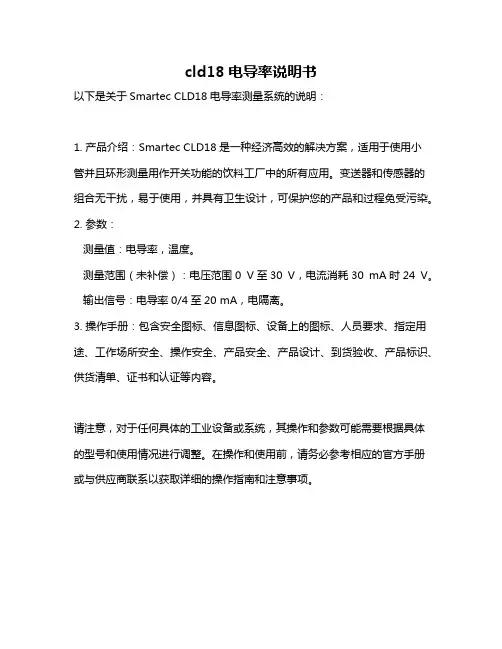 cld18 电导率说明书

以下是关于 Smartec CLD18 电导率测量系统的说明：

1. 产品介绍：Smartec CLD18 是一种经济高效的解决方案，适用于使用小管并且环形测量用作开关功能的饮料工厂中的所有应用。变送器和传感器的组合无干扰，易于使用，并具有卫生设计，可保护您的产品和过程免受污染。

2. 参数：

测量值：电导率，温度。

测量范围（未补偿）：电压范围 0 V 至 30 V，电流消耗 30 mA 时 24 V。

输出信号：电导率 0/4 至 20 mA，电隔离。

3. 操作手册：包含安全图标、信息图标、设备上的图标、人员要求、指定用途、工作场所安全、操作安全、产品安全、产品设计、到货验收、产品标识、供货清单、证书和认证等内容。

请注意，对于任何具体的工业设备或系统，其操作和参数可能需要根据具体的型号和使用情况进行调整。在操作和使用前，请务必参考相应的官方手册或与供应商联系以获取详细的操作指南和注意事项。